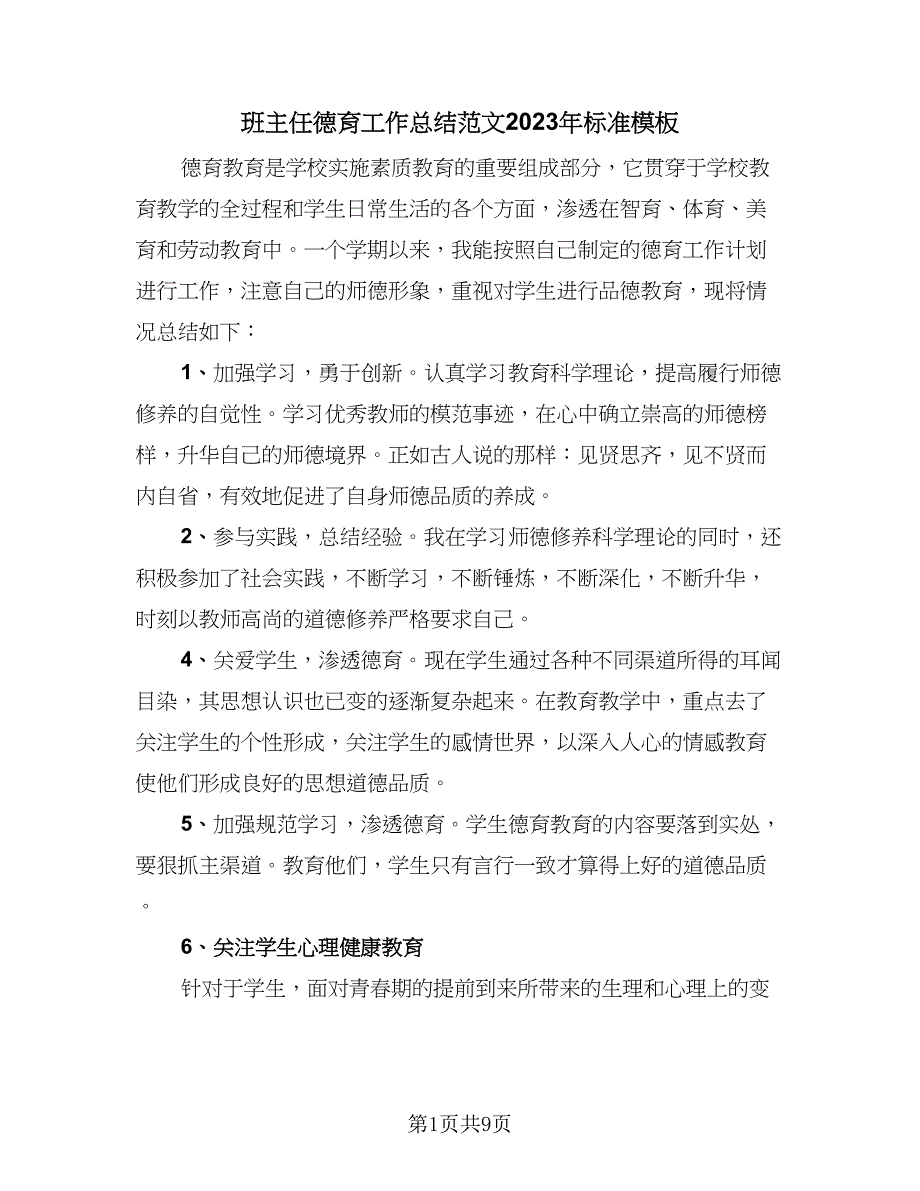 班主任德育工作总结范文2023年标准模板

德育教育是学校实施素质教育的重要组成部分，它贯穿于学校教育教学的全过程和学生日常生活的各个方面，渗透在智育、体育、美育和劳动教育中。一个学期以来，我能按照自己制定的德育工作计划进行工作，注意自己的师德形象，重视对学生进行品德教育，现将情况总结如下：

1、加强学习，勇于创新。认真学习教育科学理论，提高履行师德修养的自觉性。学习优秀教师的模范事迹，在心中确立崇高的师德榜样，升华自己的师德境界。正如古人说的那样：见贤思齐，见不贤而内自省，有效地促进了自身师德品质的养成。

2、参与实践，总结经验。我在学习师德修养科学理论的同时，还积极参加了社会实践，不断学习，不断锤炼，不断深化，不断升华，时刻以教师高尚的道德修养严格要求自己。

4、关爱学生，渗透德育。现在学生通过各种不同渠道所得的耳闻目染，其思想认识也已变的逐渐复杂起来。在教育教学中，重点去了关注学生的个性形成，关注学生的感情世界，以深入人心的情感教育使他们形成良好的思想道德品质。

5、加强规范学习，渗透德育。学生德育教育的内容要落到实处，要狠抓主渠道。教育他们，学生只有言行一致才算得上好的道德品质。

6、关注学生心理健康教育

针对于学生，面对青春期的提前到来所带来的生理和心理上的变

第1页共9页